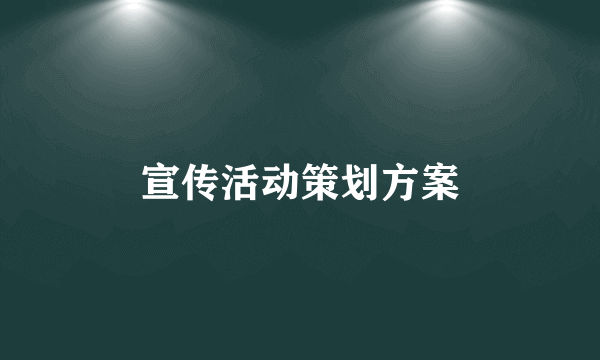 宣传活动策划方案